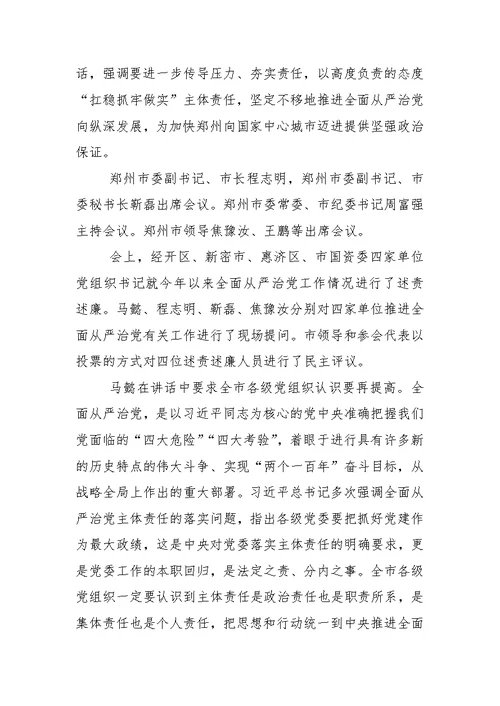 话，强调要进一步传导压力、夯实责任，以高度负责的态度“扛稳抓牢做实”主体责任，坚定不移地推进全面从严治党向纵深发展，为加快郑州向国家中心城市迈进提供坚强政治保证。

郑州市委副书记、市长程志明，郑州市委副书记、市委秘书长靳磊出席会议。郑州市委常委、市纪委书记周富强主持会议。郑州市领导焦豫汝、王鹏等出席会议。

会上，经开区、新密市、惠济区、市国资委四家单位党组织书记就今年以来全面从严治党工作情况进行了述责述廉。马懿、程志明、靳磊、焦豫汝分别对四家单位推进全面从严治党有关工作进行了现场提问。市领导和参会代表以投票的方式对四位述责述廉人员进行了民主评议。

马懿在讲话中要求全市各级党组织认识要再提高。全面从严治党，是以习近平同志为核心的党中央准确把握我们党面临的“四大危险”“四大考验”，着眼于进行具有许多新的历史特点的伟大斗争、实现“两个一百年”奋斗目标，从战略全局上作出的重大部署。习近平总书记多次强调全面从严治党主体责任的落实问题，指出各级党委要把抓好党建作为最大政绩，这是中央对党委落实主体责任的明确要求，更是党委工作的本职回归，是法定之责、分内之事。全市各级党组织一定要认识到主体责任是政治责任也是职责所系，是集体责任也是个人责任，把思想和行动统一到中央推进全面